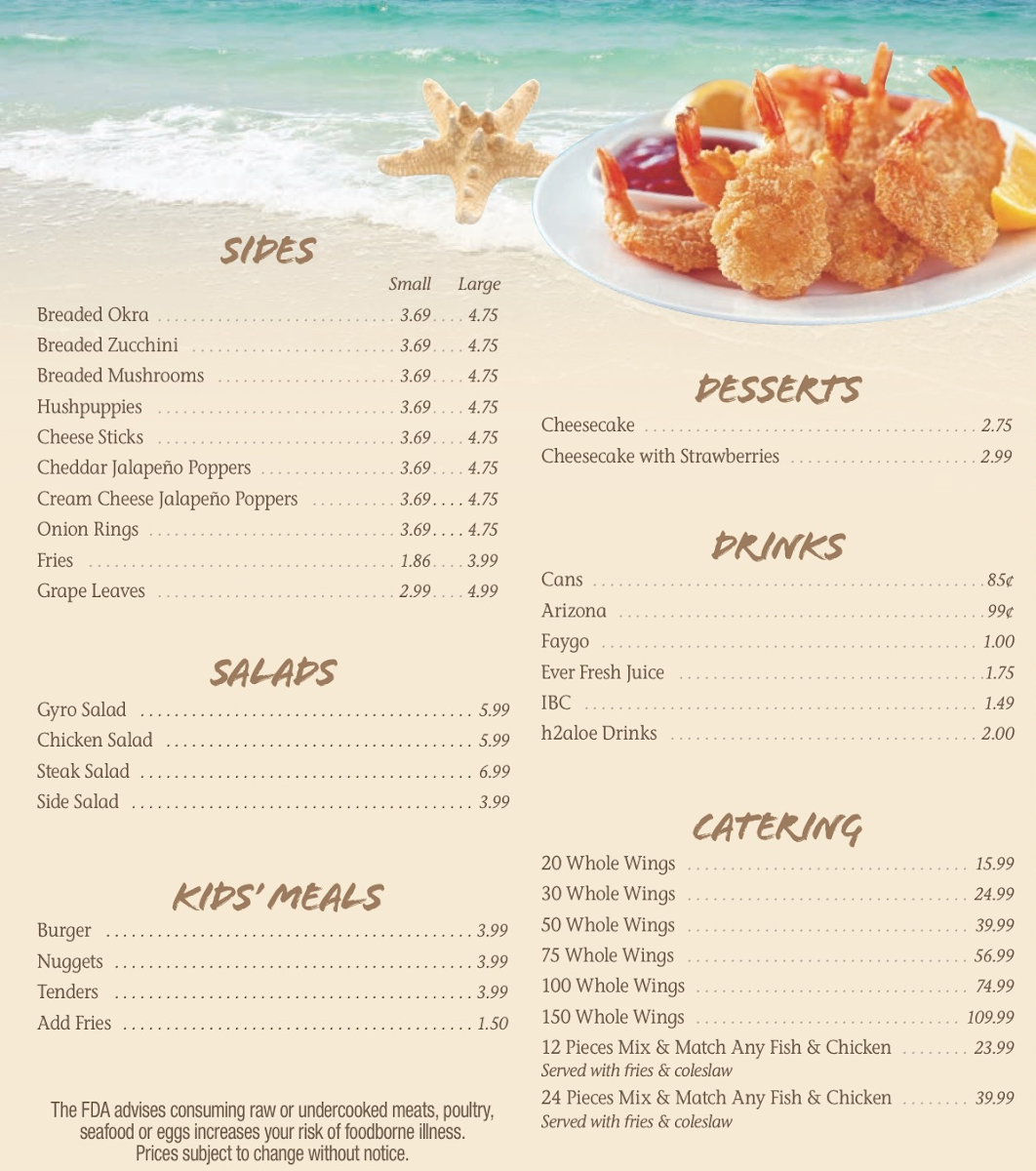 SIDES

| | Small | Large |
|---|---|---|
| Breaded Okra | 3.69 | 4.75 |
| Breaded Zucchini | 3.69 | 4.75 |
| Breaded Mushrooms | 3.69 | 4.75 |
| Hushpuppies | 3.69 | 4.75 |
| Cheese Sticks | 3.69 | 4.75 |
| Cheddar Jalapeño Poppers | 3.69 | 4.75 |
| Cream Cheese Jalapeño Poppers | 3.69 | 4.75 |
| Onion Rings | 3.69 | 4.75 |
| Fries | 1.86 | 3.99 |
| Grape Leaves | 2.99 | 4.99 |

SALADS

Gyro Salad ........ 5.99
Chicken Salad ........ 5.99
Steak Salad ........ 6.99
Side Salad ........ 3.99

KIDS' MEALS

Burger ........ 3.99
Nuggets ........ 3.99
Tenders ........ 3.99
Add Fries ........ 1.50

The FDA advises consuming raw or undercooked meats, poultry, seafood or eggs increases your risk of foodborne illness. Prices subject to change without notice.

DESSERTS

Cheesecake ........ 2.75
Cheesecake with Strawberries ........ 2.99

DRINKS

Cans ........ 85¢
Arizona ........ 99¢
Faygo ........ 1.00
Ever Fresh Juice ........ 1.75
IBC ........ 1.49
h2aloe Drinks ........ 2.00

CATERING

20 Whole Wings ........ 15.99
30 Whole Wings ........ 24.99
50 Whole Wings ........ 39.99
75 Whole Wings ........ 56.99
100 Whole Wings ........ 74.99
150 Whole Wings ........ 109.99
12 Pieces Mix & Match Any Fish & Chicken ........ 23.99
Served with fries & coleslaw
24 Pieces Mix & Match Any Fish & Chicken ........ 39.99
Served with fries & coleslaw